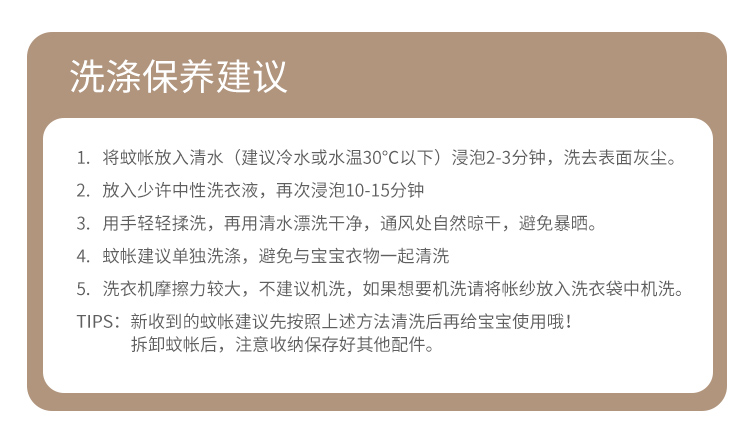 洗涤保养建议

1. 将蚊帐放入清水（建议冷水或水温30°C以下）浸泡2-3分钟，洗去表面灰尘。

2. 放入少许中性洗衣液，再次浸泡10-15分钟

3. 用手轻轻揉洗，再用清水漂洗干净，通风处自然晾干，避免暴晒。

4. 蚊帐建议单独洗涤，避免与宝宝衣物一起清洗

5. 洗衣机摩擦力较大，不建议机洗，如果想要机洗请将帐纱放入洗衣袋中机洗。

TIPS：新收到的蚊帐建议先按照上述方法清洗后再给宝宝使用哦！
拆卸蚊帐后，注意收纳保存好其他配件。